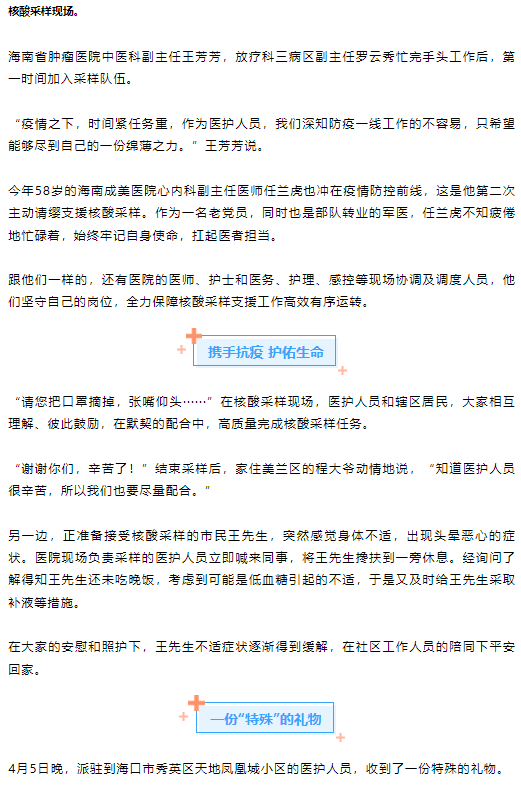 核酸采样现场。

海南省肿瘤医院中医科副主任王芳芳，放疗科三病区副主任罗云秀忙完手头工作后，第一时间加入采样队伍。

“疫情之下，时间紧任务重，作为医护人员，我们深知防疫一线工作的不容易，只希望能够尽到自己的一份绵薄之力。”王芳芳说。

今年58岁的海南成美医院心内科副主任医师任兰虎也冲在疫情防控前线，这是他第二次主动请缨支援核酸采样。作为一名老党员，同时也是部队转业的军医，任兰虎不知疲倦地忙碌着，始终牢记自身使命，扛起医者担当。

跟他们一样的，还有医院的医师、护士和医务、护理、感控等现场协调及调度人员，他们坚守自己的岗位，全力保障核酸采样支援工作高效有序运转。

携手抗疫 护佑生命

“请您把口罩摘掉，张嘴仰头……”在核酸采样现场，医护人员和辖区居民，大家相互理解、彼此鼓励，在默契的配合中，高质量完成核酸采样任务。

“谢谢你们，辛苦了！”结束采样后，家住美兰区的程大爷动情地说，“知道医护人员很辛苦，所以我们也要尽量配合。”

另一边，正准备接受核酸采样的市民王先生，突然感觉身体不适，出现头晕恶心的症状。医院现场负责采样的医护人员立即喊来同事，将王先生搀扶到一旁休息。经询问了解得知王先生还未吃晚饭，考虑到可能是低血糖引起的不适，于是又及时给王先生采取补液等措施。

在大家的安慰和照护下，王先生不适症状逐渐得到缓解，在社区工作人员的陪同下平安回家。

一份“特殊”的礼物

4月5日晚，派驻到海口市秀英区天地凤凰城小区的医护人员，收到了一份特殊的礼物。